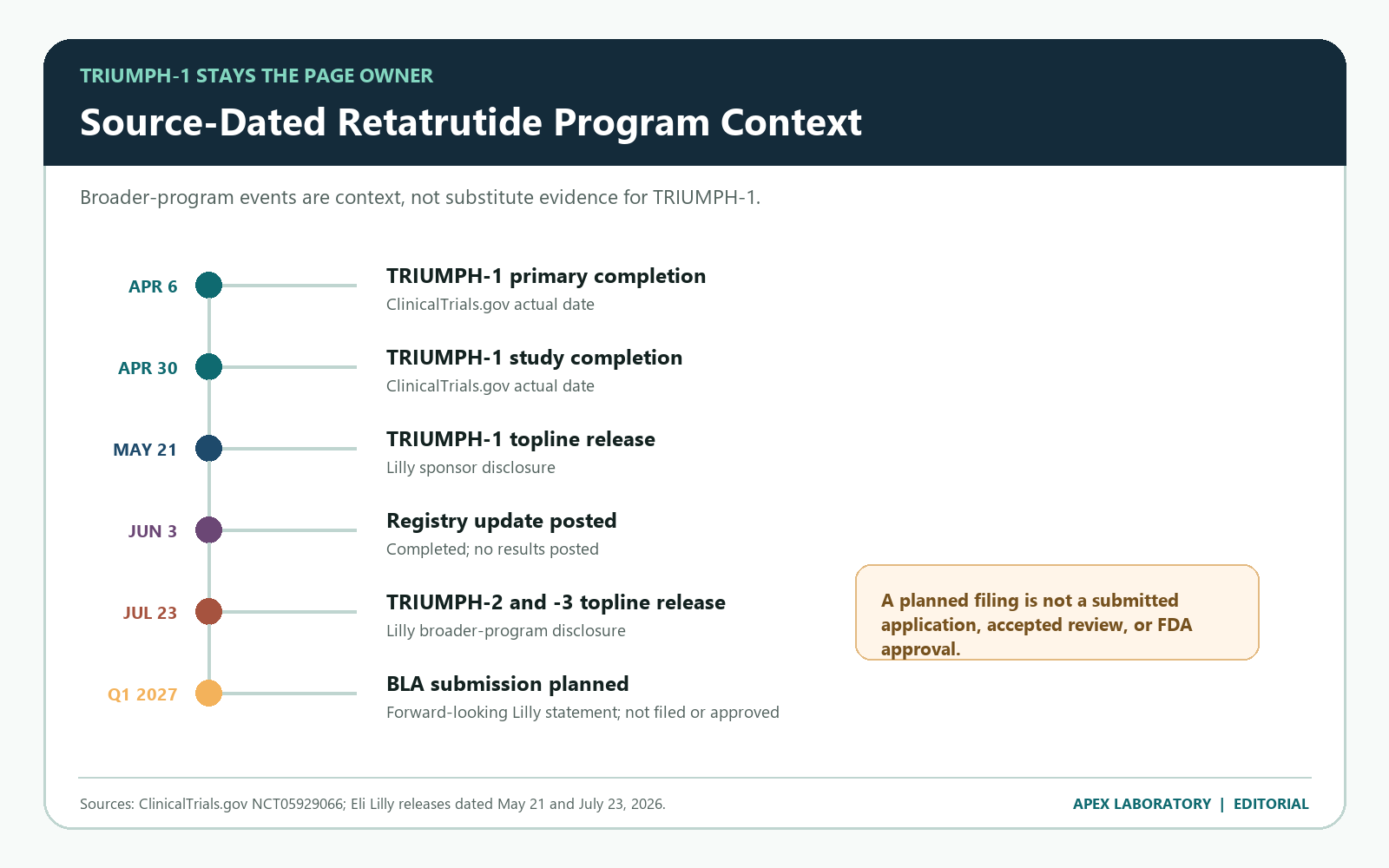 TRIUMPH-1 STAYS THE PAGE OWNER

Source-Dated Retatrutide Program Context

Broader-program events are context, not substitute evidence for TRIUMPH-1.

APR 6
TRIUMPH-1 primary completion
ClinicalTrials.gov actual date

APR 30
TRIUMPH-1 study completion
ClinicalTrials.gov actual date

MAY 21
TRIUMPH-1 topline release
Lilly sponsor disclosure

JUN 3
Registry update posted
Completed; no results posted

JUL 23
TRIUMPH-2 and -3 topline release
Lilly broader-program disclosure

Q1 2027
BLA submission planned
Forward-looking Lilly statement; not filed or approved

A planned filing is not a submitted application, accepted review, or FDA approval.

Sources: ClinicalTrials.gov NCT05929066; Eli Lilly releases dated May 21 and July 23, 2026.

APEX LABORATORY | EDITORIAL